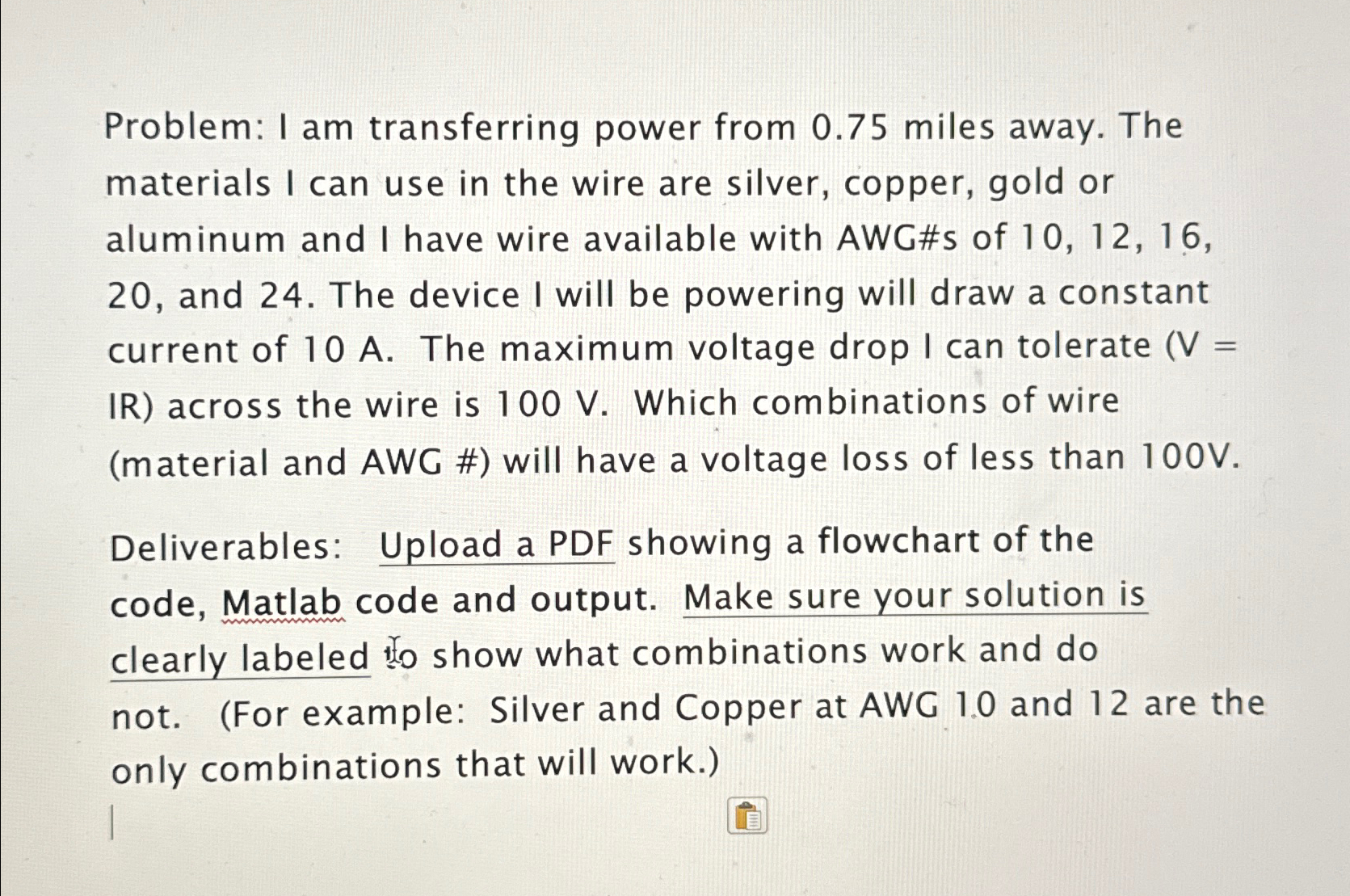 Problem: I am transferring power from 0.75 miles away. The materials I can use in the wire are silver, copper, gold or aluminum and I have wire available with AWG#s of 10, 12, 16, 20, and 24. The device I will be powering will draw a constant current of 10 A. The maximum voltage drop I can tolerate (V = IR) across the wire is 100 V. Which combinations of wire (material and AWG #) will have a voltage loss of less than 100V.

Deliverables: Upload a PDF showing a flowchart of the code, Matlab code and output. Make sure your solution is clearly labeled to show what combinations work and do not. (For example: Silver and Copper at AWG 10 and 12 are the only combinations that will work.)